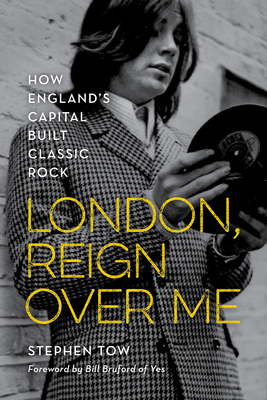 HOW ENGLAND'S CAPITAL BUILT CLASSIC ROCK

LONDON, REIGN OVER ME

STEPHEN TOW

Foreword by Bill Bruford of Yes